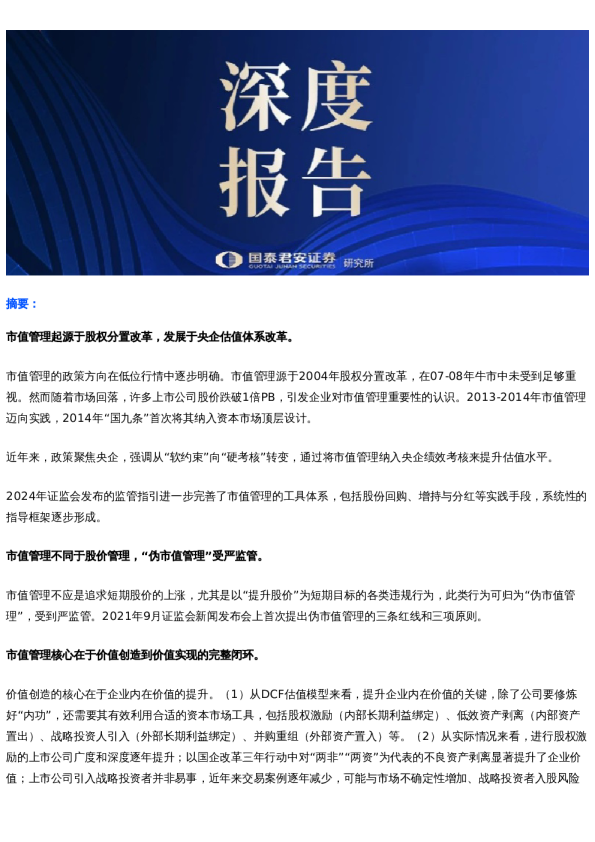 深度
报告

国泰君安证券 GUOTAI JUNAN SECURITIES 研究所

摘要：

市值管理起源于股权分置改革，发展于央企估值体系改革。

市值管理的政策方向在低位行情中逐步明确。市值管理源于2004年股权分置改革，在07-08年牛市中未受到足够重视。然而随着市场回落，许多上市公司股价跌破1倍PB，引发企业对市值管理重要性的认识。2013-2014年市值管理迈向实践，2014年“国九条”首次将其纳入资本市场顶层设计。

近年来，政策聚焦央企，强调从“软约束”向“硬考核”转变，通过将市值管理纳入央企绩效考核来提升估值水平。

2024年证监会发布的监管指引进一步完善了市值管理的工具体系，包括股份回购、增持与分红等实践手段，系统性的指导框架逐步形成。

市值管理不同于股价管理，“伪市值管理”受严监管。

市值管理不应是追求短期股价的上涨，尤其是以“提升股价”为短期目标的各类违规行为，此类行为可归为“伪市值管理”，受到严监管。2021年9月证监会新闻发布会上首次提出伪市值管理的三条红线和三项原则。

市值管理核心在于价值创造到价值实现的完整闭环。

价值创造的核心在于企业内在价值的提升。（1）从DCF估值模型来看，提升企业内在价值的关键，除了公司要修炼好“内功”，还需要其有效利用合适的资本市场工具，包括股权激励（内部长期利益绑定）、低效资产剥离（内部资产置出）、战略投资人引入（外部长期利益绑定）、并购重组（外部资产置入）等。（2）从实际情况来看，进行股权激励的上市公司广度和深度逐年提升；以国企改革三年行动中对“两非”“两资”为代表的不良资产剥离显著提升了企业价值；上市公司引入战略投资者并非易事，近年来交易案例逐年减少，可能与市场不确定性增加、战略投资者入股风险